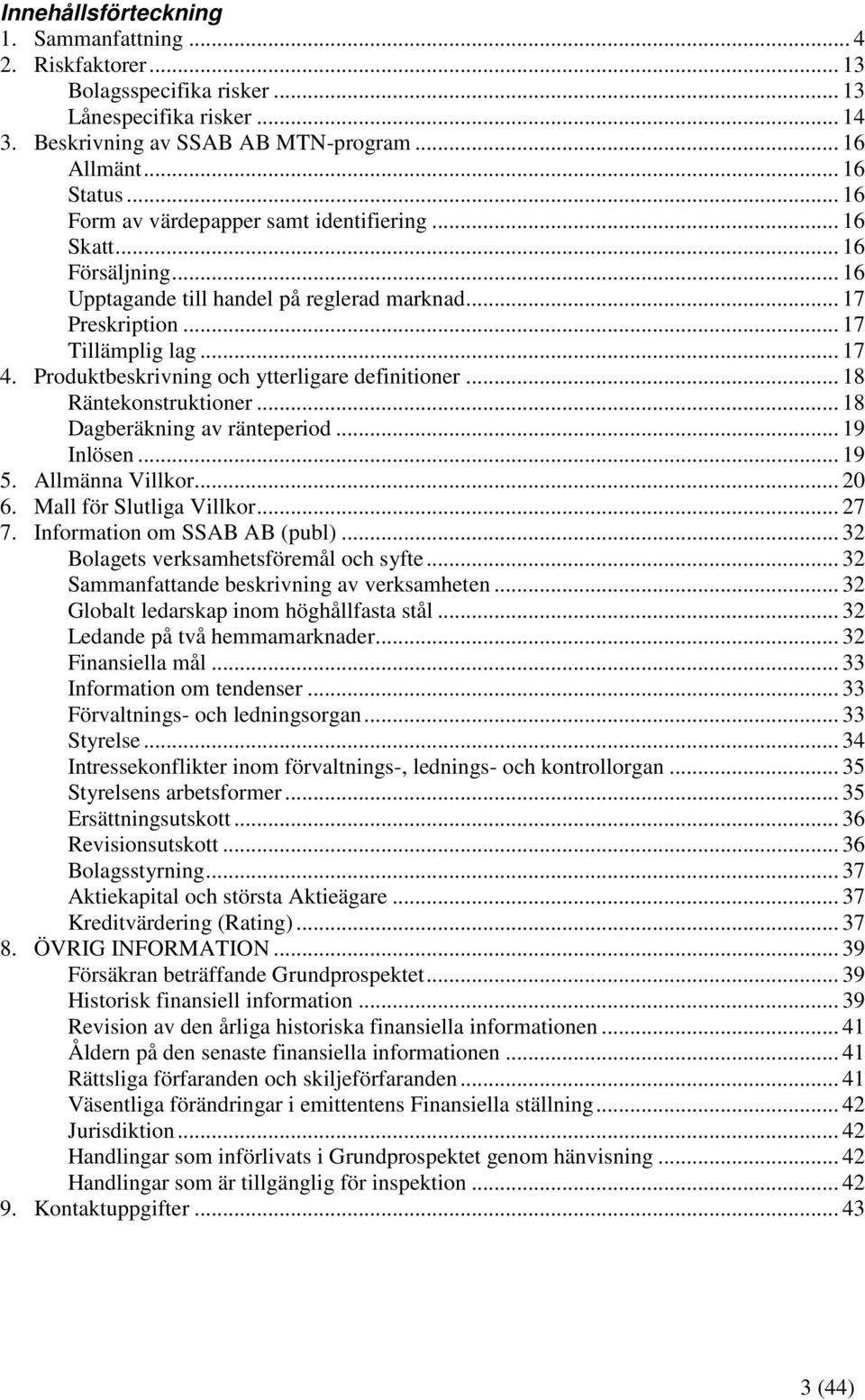 Innehållsförteckning
1. Sammanfattning ... 4
2. Riskfaktorer ... 13
Bolagsspecifika risker ... 13
Lånespecifika risker ... 14
3. Beskrivning av SSAB AB MTN-program ... 16
Allmänt ... 16
Status ... 16
Form av värdepapper samt identifiering ... 16
Skatt ... 16
Försäljning ... 16
Upptagande till handel på reglerad marknad ... 17
Preskription ... 17
Tillämplig lag ... 17
4. Produktbeskrivning och ytterligare definitioner ... 18
Räntekonstruktioner ... 18
Dagberäkning av ränteperiod ... 19
Inlösen ... 19
5. Allmänna Villkor ... 20
6. Mall för Slutliga Villkor ... 27
7. Information om SSAB AB (publ) ... 32
Bolagets verksamhetsföremål och syfte ... 32
Sammanfattande beskrivning av verksamheten ... 32
Globalt ledarskap inom höghållfasta stål ... 32
Ledande på två hemmamarknader ... 32
Finansiella mål ... 33
Information om tendenser ... 33
Förvaltnings- och ledningsorgan ... 33
Styrelse ... 34
Intressekonflikter inom förvaltnings-, lednings- och kontrollorgan ... 35
Styrelsens arbetsformer ... 35
Ersättningsutskott ... 36
Revisionsutskott ... 36
Bolagsstyrning ... 37
Aktiekapital och största Aktieägare ... 37
Kreditvärdering (Rating) ... 37
8. ÖVRIG INFORMATION ... 39
Försäkran beträffande Grundprospektet ... 39
Historisk finansiell information ... 39
Revision av den årliga historiska finansiella informationen ... 41
Åldern på den senaste finansiella informationen ... 41
Rättsliga förfaranden och skiljeförfaranden ... 41
Väsentliga förändringar i emittentens Finansiella ställning ... 42
Jurisdiktion ... 42
Handlingar som införlivats i Grundprospektet genom hänvisning ... 42
Handlingar som är tillgänglig för inspektion ... 42
9. Kontaktuppgifter ... 43

3 (44)